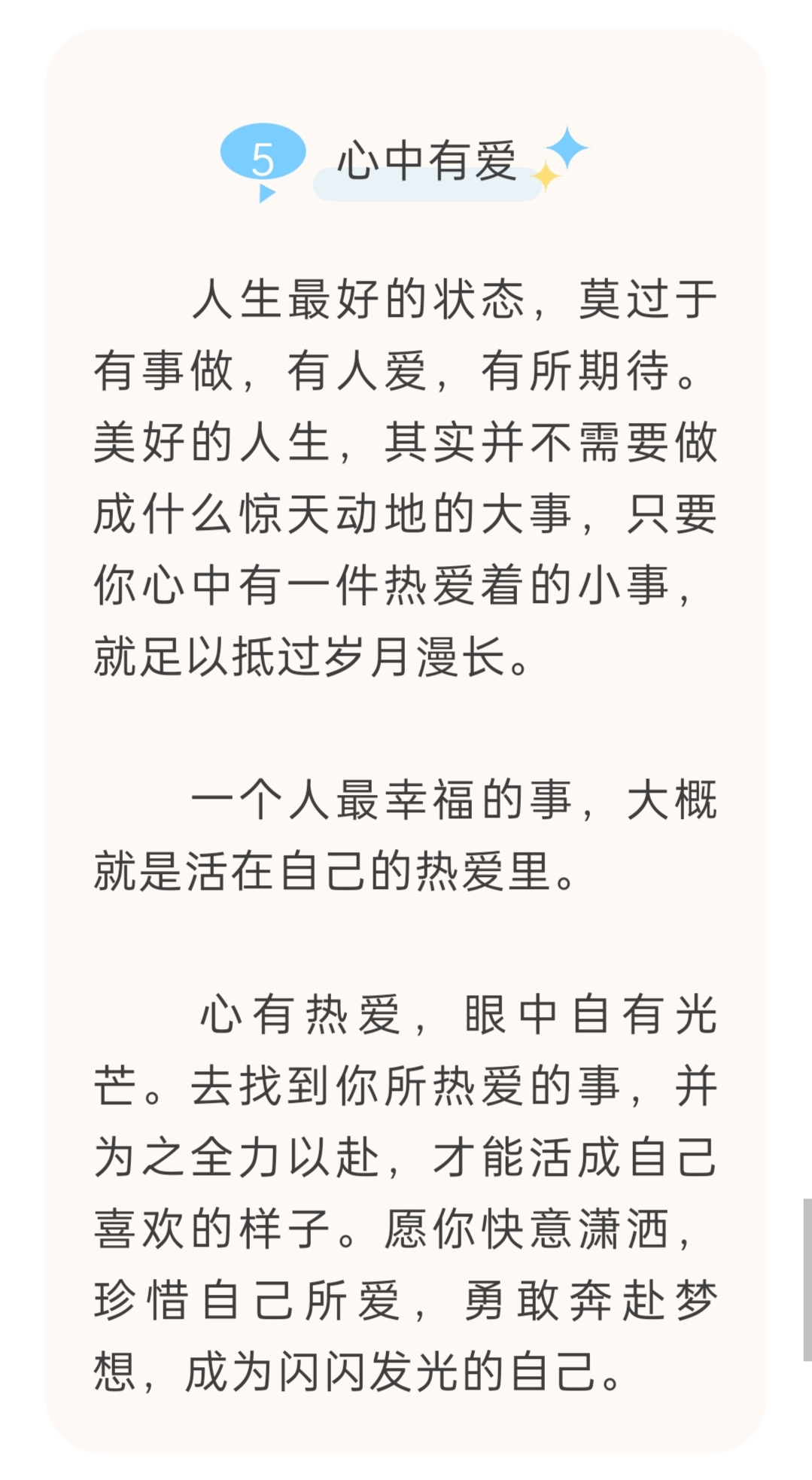 5 心中有爱

人生最好的状态，莫过于有事做，有人爱，有所期待。美好的人生，其实并不需要做成什么惊天动地的大事，只要你心中有一件热爱着的小事，就足以抵过岁月漫长。

一个人最幸福的事，大概就是活在自己的热爱里。

心有热爱，眼中自有光芒。去找到你所热爱的事，并为之全力以赴，才能活成自己喜欢的样子。愿你快意潇洒，珍惜自己所爱，勇敢奔赴梦想，成为闪闪发光的自己。